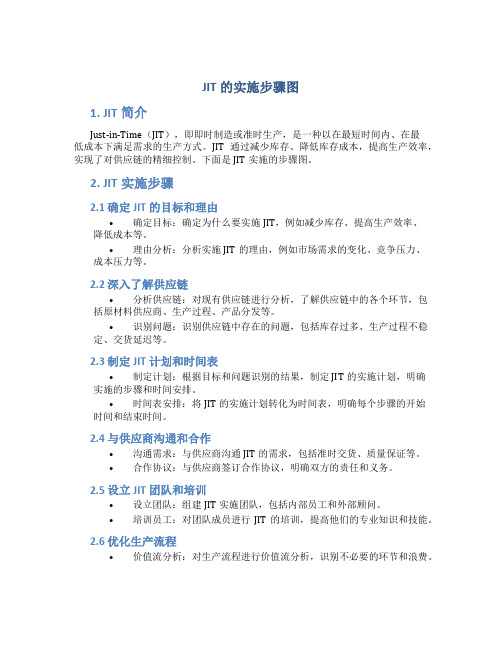 JIT 的实施步骤图

1. JIT 简介

Just-in-Time（JIT），即即时制造或准时生产，是一种以在最短时间内、在最低成本下满足需求的生产方式。JIT 通过减少库存、降低库存成本，提高生产效率，实现了对供应链的精细控制。下面是 JIT 实施的步骤图。

2. JIT 实施步骤

2.1 确定 JIT 的目标和理由

• 确定目标：确定为什么要实施 JIT，例如减少库存、提高生产效率、降低成本等。

• 理由分析：分析实施 JIT 的理由，例如市场需求的变化、竞争压力、成本压力等。

2.2 深入了解供应链

• 分析供应链：对现有供应链进行分析，了解供应链中的各个环节，包括原材料供应商、生产过程、产品分发等。

• 识别问题：识别供应链中存在的问题，包括库存过多、生产过程不稳定、交货延迟等。

2.3 制定 JIT 计划和时间表

• 制定计划：根据目标和问题识别的结果，制定 JIT 的实施计划，明确实施的步骤和时间安排。

• 时间表安排：将 JIT 的实施计划转化为时间表，明确每个步骤的开始时间和结束时间。

2.4 与供应商沟通和合作

• 沟通需求：与供应商沟通 JIT 的需求，包括准时交货、质量保证等。

• 合作协议：与供应商签订合作协议，明确双方的责任和义务。

2.5 设立 JIT 团队和培训

• 设立团队：组建 JIT 实施团队，包括内部员工和外部顾问。

• 培训员工：对团队成员进行 JIT 的培训，提高他们的专业知识和技能。

2.6 优化生产流程

• 价值流分析：对生产流程进行价值流分析，识别不必要的环节和浪费。